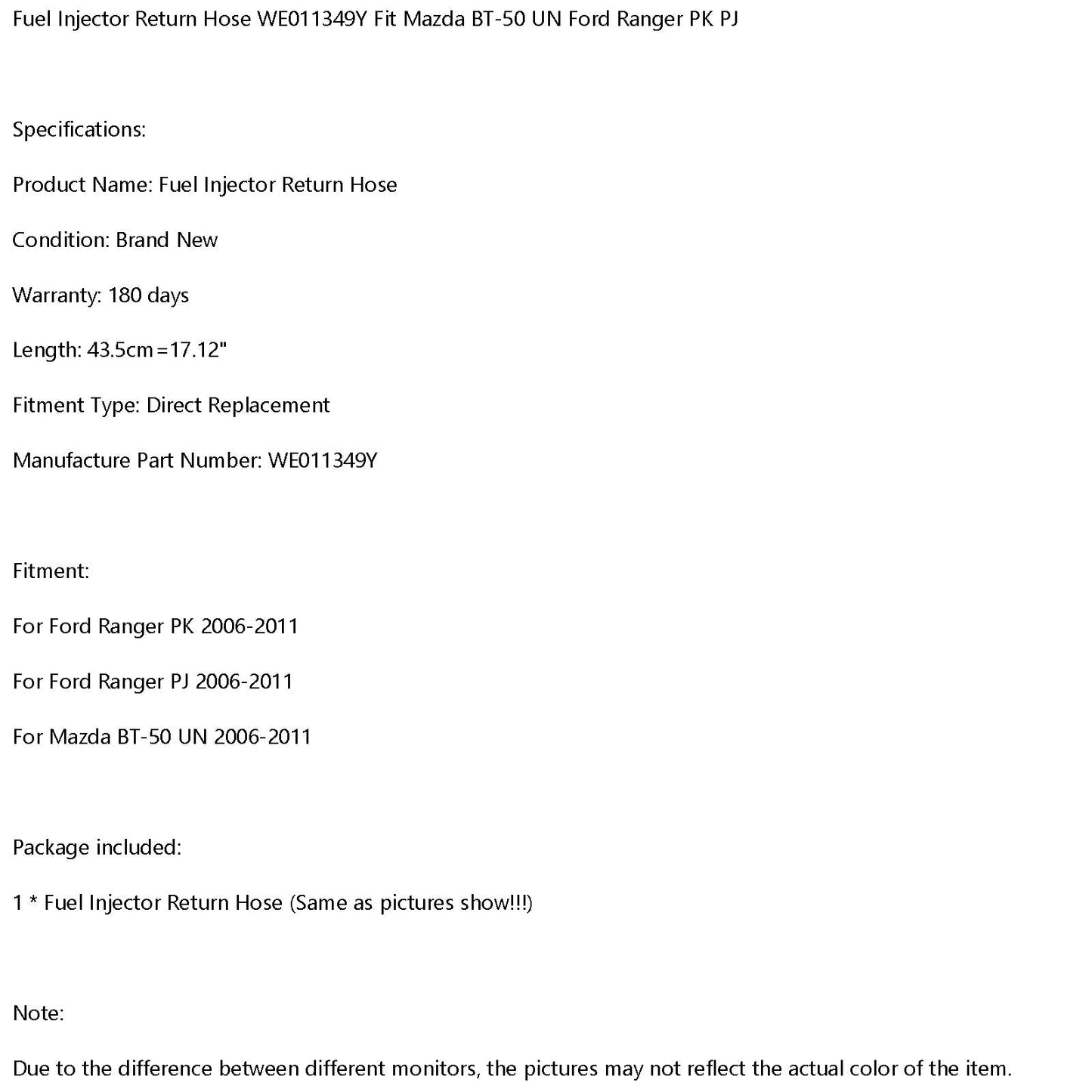 Fuel Injector Return Hose WE011349Y Fit Mazda BT-50 UN Ford Ranger PK PJ

Specifications:

Product Name: Fuel Injector Return Hose

Condition: Brand New

Warranty: 180 days

Length: 43.5cm=17.12"

Fitment Type: Direct Replacement

Manufacture Part Number: WE011349Y

Fitment:

For Ford Ranger PK 2006-2011

For Ford Ranger PJ 2006-2011

For Mazda BT-50 UN 2006-2011

Package included:

1 * Fuel Injector Return Hose (Same as pictures show!!!)

Note:

Due to the difference between different monitors, the pictures may not reflect the actual color of the item.